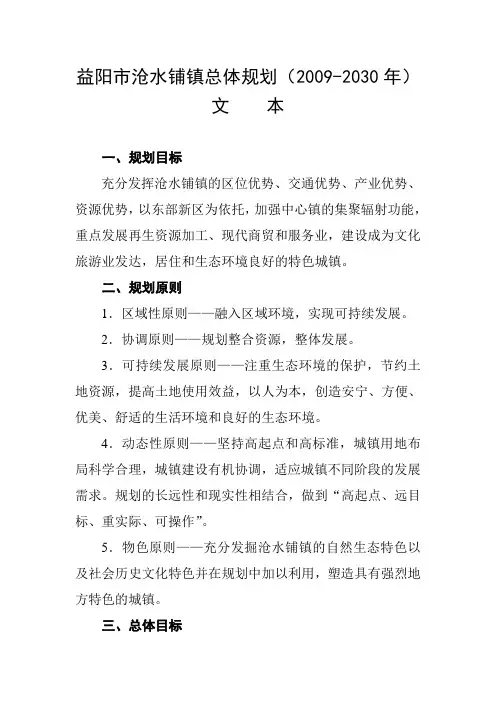 益阳市沧水铺镇总体规划（2009-2030 年）

文　本

一、规划目标

充分发挥沧水铺镇的区位优势、交通优势、产业优势、资源优势，以东部新区为依托，加强中心镇的集聚辐射功能，重点发展再生资源加工、现代商贸和服务业，建设成为文化旅游业发达，居住和生态环境良好的特色城镇。

二、规划原则

1．区域性原则——融入区域环境，实现可持续发展。

2．协调原则——规划整合资源，整体发展。

3．可持续发展原则——注重生态环境的保护，节约土地资源，提高土地使用效益，以人为本，创造安宁、方便、优美、舒适的生活环境和良好的生态环境。

4．动态性原则——坚持高起点和高标准，城镇用地布局科学合理，城镇建设有机协调，适应城镇不同阶段的发展需求。规划的长远性和现实性相结合，做到“高起点、远目标、重实际、可操作”。

5．物色原则——充分发掘沧水铺镇的自然生态特色以及社会历史文化特色并在规划中加以利用，塑造具有强烈地方特色的城镇。

三、总体目标